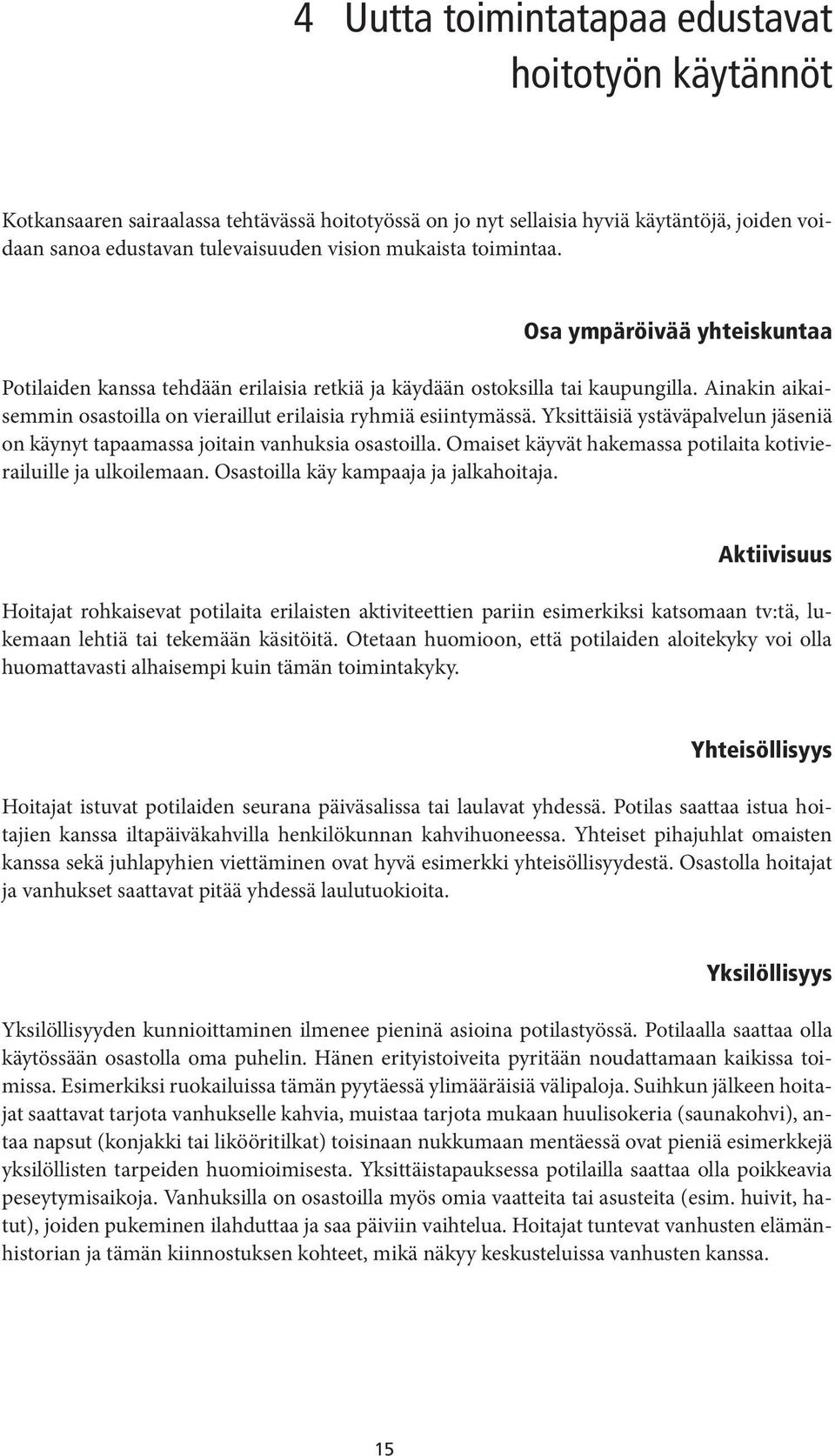 4 Uutta toimintatapaa edustavat hoitotyön käytännöt

Kotkansaaren sairaalassa tehtävässä hoitotyössä on jo nyt sellaisia hyviä käytäntöjä, joiden voidaan sanoa edustavan tulevaisuuden vision mukaista toimintaa.

Osa ympäröivää yhteiskuntaa

Potilaiden kanssa tehdään erilaisia retkiä ja käydään ostoksilla tai kaupungilla. Ainakin aikaisemmin osastoilla on vieraillut erilaisia ryhmiä esiintymässä. Yksittäisiä ystäväpalvelun jäseniä on käynyt tapaamassa joitain vanhuksia osastoilla. Omaiset käyvät hakemassa potilaita kotivierailuille ja ulkoilemaan. Osastoilla käy kampaaja ja jalkahoitaja.

Aktiivisuus

Hoitajat rohkaisevat potilaita erilaisten aktiviteettien pariin esimerkiksi katsomaan tv:tä, lukemaan lehtiä tai tekemään käsitöitä. Otetaan huomioon, että potilaiden aloitekyky voi olla huomattavasti alhaisempi kuin tämän toimintakyky.

Yhteisöllisyys

Hoitajat istuvat potilaiden seurana päiväsalissa tai laulavat yhdessä. Potilas saattaa istua hoitajien kanssa iltapäiväkahvilla henkilökunnan kahvihuoneessa. Yhteiset pihajuhlat omaisten kanssa sekä juhlapyhien viettäminen ovat hyvä esimerkki yhteisöllisyydestä. Osastolla hoitajat ja vanhukset saattavat pitää yhdessä laulutuokioita.

Yksilöllisyys

Yksilöllisyyden kunnioittaminen ilmenee pieninä asioina potilastyössä. Potilaalla saattaa olla käytössään osastolla oma puhelin. Hänen erityistoiveita pyritään noudattamaan kaikissa toimissa. Esimerkiksi ruokailuissa tämän pyytäessä ylimääräisiä välipaloja. Suihkun jälkeen hoitajat saattavat tarjota vanhukselle kahvia, muistaa tarjota mukaan huulisokeria (saunakohvi), antaa napsut (konjakki tai likööritilkat) toisinaan nukkumaan mentäessä ovat pieniä esimerkkejä yksilöllisten tarpeiden huomioimisesta. Yksittäistapauksessa potilailla saattaa olla poikkeavia peseytymisaikoja. Vanhuksilla on osastoilla myös omia vaatteita tai asusteita (esim. huivit, hatut), joiden pukeminen ilahduttaa ja saa päiviin vaihtelua. Hoitajat tuntevat vanhusten elämänhistorian ja tämän kiinnostuksen kohteet, mikä näkyy keskusteluissa vanhusten kanssa.

15